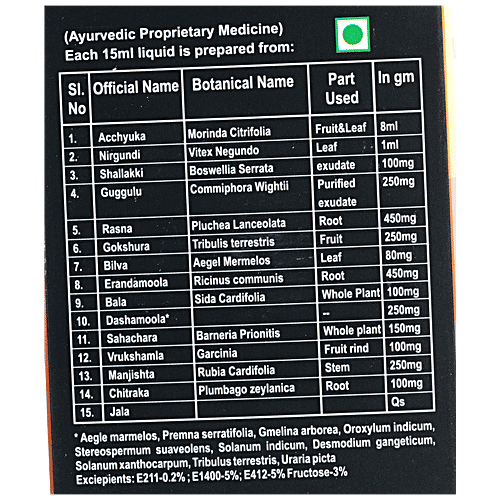 (Ayurvedic Proprietary Medicine)
Each 15ml liquid is prepared from:

| Sl. No | Official Name | Botanical Name | Part Used | In gm |
|---|---|---|---|---|
| 1. | Acchyuka | Morinda Citrifolia | Fruit&Leaf | 8ml |
| 2. | Nirgundi | Vitex Negundo | Leaf | 1ml |
| 3. | Shallakki | Boswellia Serrata | exudate | 100mg |
| 4. | Guggulu | Commiphora Wightii | Purified exudate | 250mg |
| 5. | Rasna | Pluchea Lanceolata | Root | 450mg |
| 6. | Gokshura | Tribulis terrestris | Fruit | 250mg |
| 7. | Bilva | Aegel Mermelos | Leaf | 80mg |
| 8. | Erandamoola | Ricinus communis | Root | 450mg |
| 9. | Bala | Sida Cardifolia | Whole Plant | 100mg |
| 10. | Dashamoola* | | -- | 250mg |
| 11. | Sahachara | Barneria Prionitis | Whole plant | 150mg |
| 12. | Vrukshamla | Garcinia | Fruit rind | 100mg |
| 13. | Manjishta | Rubia Cardifolia | Stem | 250mg |
| 14. | Chitraka | Plumbago zeylanica | Root | 100mg |
| 15. | Jala | | | Qs |

* Aegle marmelos, Premna serratifolia, Gmelina arborea, Oroxylum indicum, Stereospermum suaveolens, Solanum indicum, Desmodium gangeticum, Solanum xanthocarpum, Tribulus terrestris, Uraria picta
Exciepients: E211-0.2% ; E1400-5%; E412-5% Fructose-3%